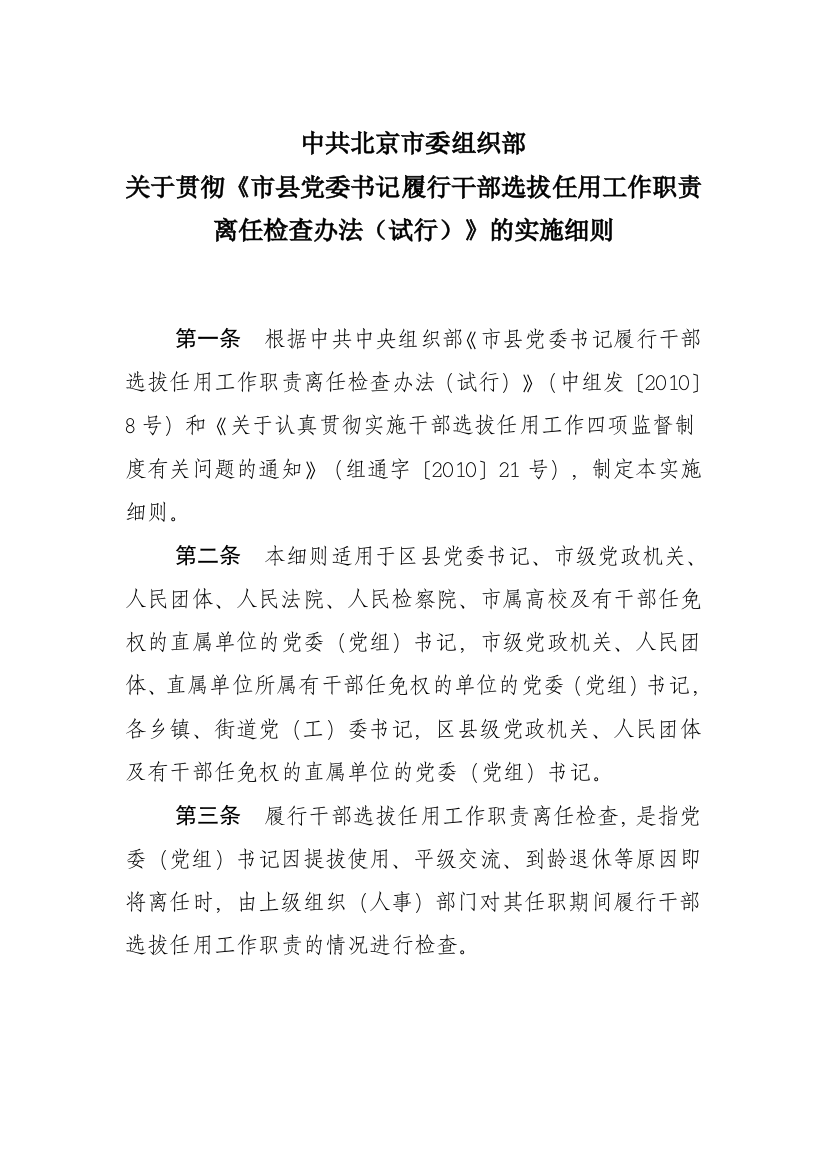 中共北京市委组织部
关于贯彻《市县党委书记履行干部选拔任用工作职责离任检查办法（试行）》的实施细则

第一条　根据中共中央组织部《市县党委书记履行干部选拔任用工作职责离任检查办法（试行）》（中组发〔2010〕8号）和《关于认真贯彻实施干部选拔任用工作四项监督制度有关问题的通知》（组通字〔2010〕21号），制定本实施细则。

第二条　本细则适用于区县党委书记、市级党政机关、人民团体、人民法院、人民检察院、市属高校及有干部任免权的直属单位的党委（党组）书记，市级党政机关、人民团体、直属单位所属有干部任免权的单位的党委（党组）书记，各乡镇、街道党（工）委书记，区县级党政机关、人民团体及有干部任免权的直属单位的党委（党组）书记。

第三条　履行干部选拔任用工作职责离任检查，是指党委（党组）书记因提拔使用、平级交流、到龄退休等原因即将离任时，由上级组织（人事）部门对其任职期间履行干部选拔任用工作职责的情况进行检查。